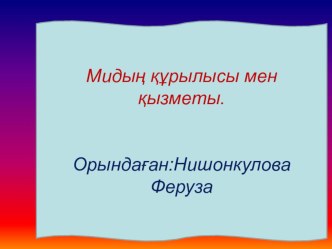 Мидың құрылысы мен қызметы.

Орындаған:Нишонкулова Феруза